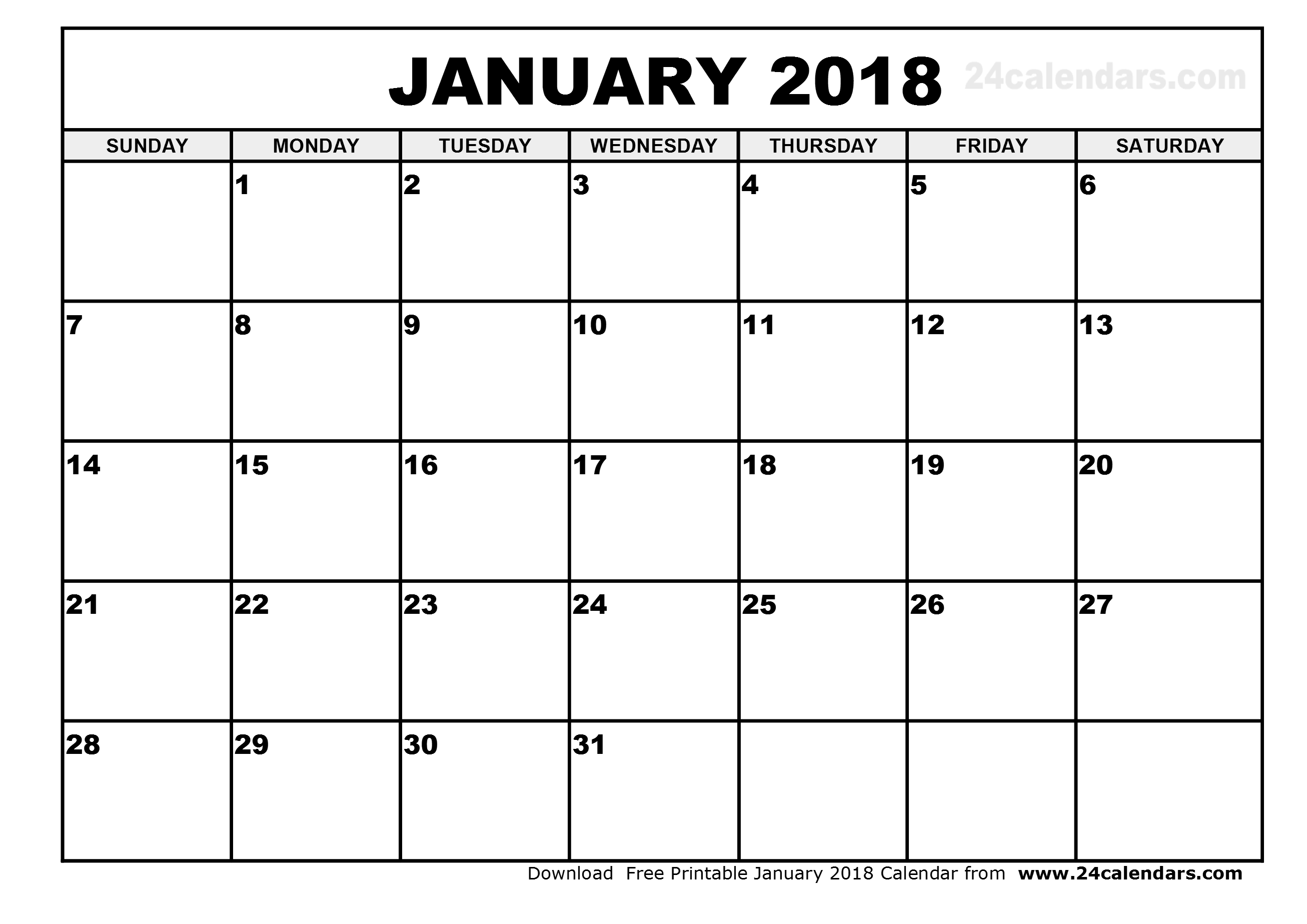 JANUARY 2018 24calendars.com

| SUNDAY | MONDAY | TUESDAY | WEDNESDAY | THURSDAY | FRIDAY | SATURDAY |
|---|---|---|---|---|---|---|
| | 1 | 2 | 3 | 4 | 5 | 6 |
| 7 | 8 | 9 | 10 | 11 | 12 | 13 |
| 14 | 15 | 16 | 17 | 18 | 19 | 20 |
| 21 | 22 | 23 | 24 | 25 | 26 | 27 |
| 28 | 29 | 30 | 31 | | | |

Download Free Printable January 2018 Calendar from www.24calendars.com